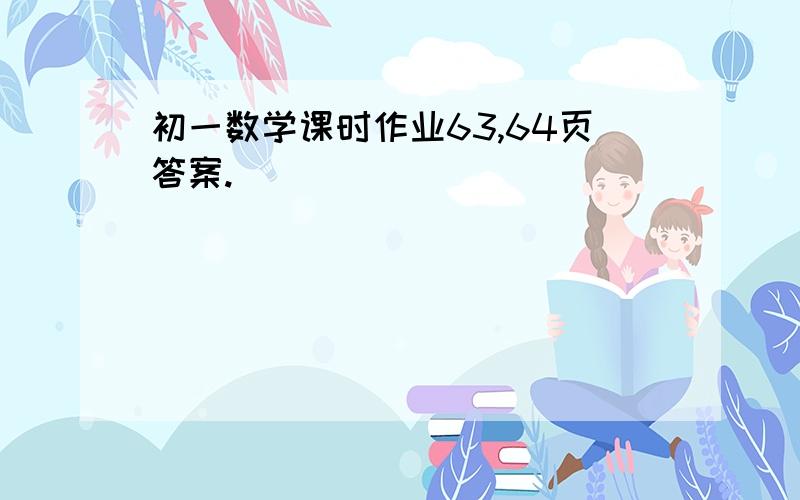 初一数学课时作业63,64页答案.